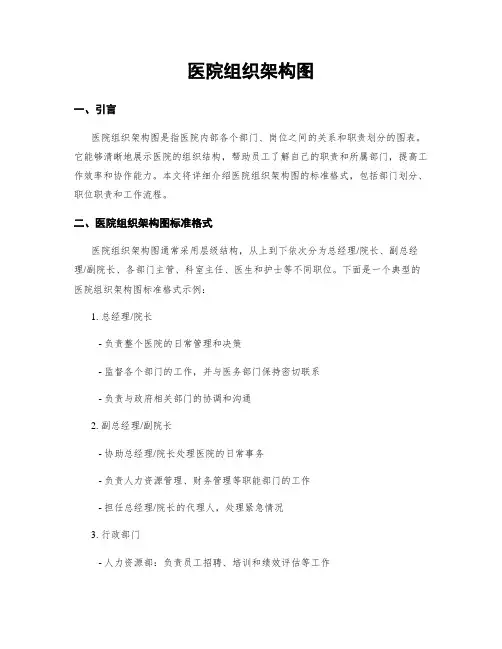 医院组织架构图

一、引言

医院组织架构图是指医院内部各个部门、岗位之间的关系和职责划分的图表。它能够清晰地展示医院的组织结构，帮助员工了解自己的职责和所属部门，提高工作效率和协作能力。本文将详细介绍医院组织架构图的标准格式，包括部门划分、职位职责和工作流程。

二、医院组织架构图标准格式

医院组织架构图通常采用层级结构，从上到下依次分为总经理/院长、副总经理/副院长、各部门主管、科室主任、医生和护士等不同职位。下面是一个典型的医院组织架构图标准格式示例：

1. 总经理/院长

- 负责整个医院的日常管理和决策

- 监督各个部门的工作，并与医务部门保持密切联系

- 负责与政府相关部门的协调和沟通

2. 副总经理/副院长

- 协助总经理/院长处理医院的日常事务

- 负责人力资源管理、财务管理等职能部门的工作

- 担任总经理/院长的代理人，处理紧急情况

3. 行政部门

- 人力资源部：负责员工招聘、培训和绩效评估等工作